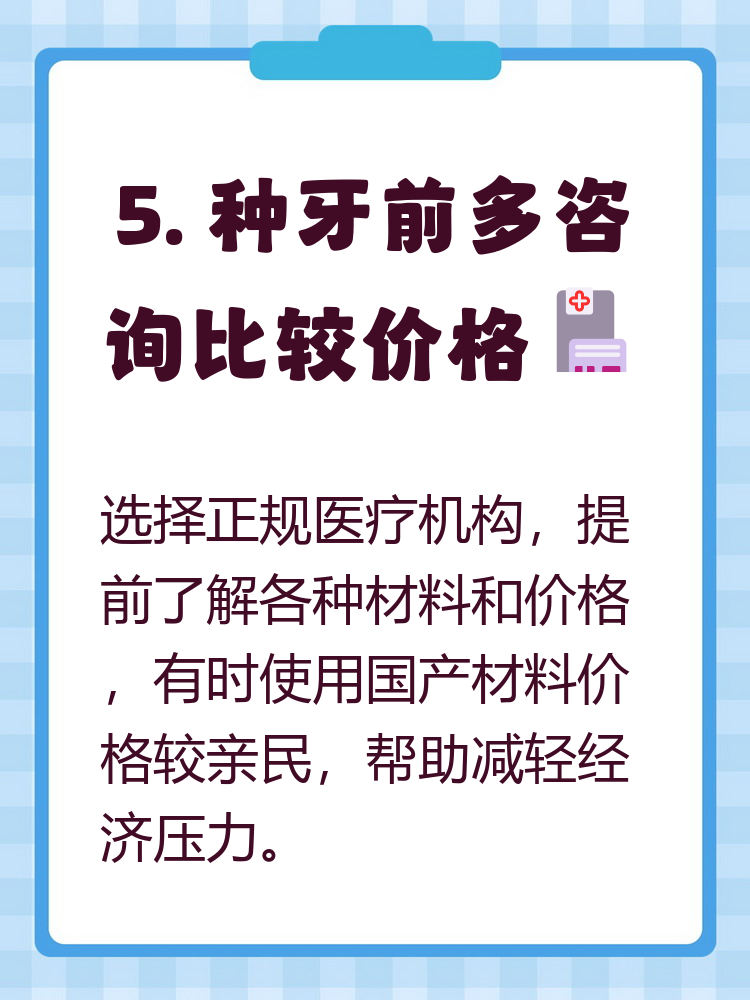 5. 种牙前多咨询比较价格

选择正规医疗机构，提前了解各种材料和价格，有时使用国产材料价格较亲民，帮助减轻经济压力。